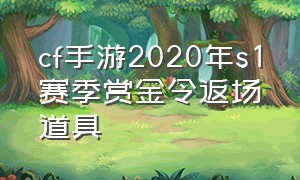 cf手游2020年s1赛季赏金令返场道具